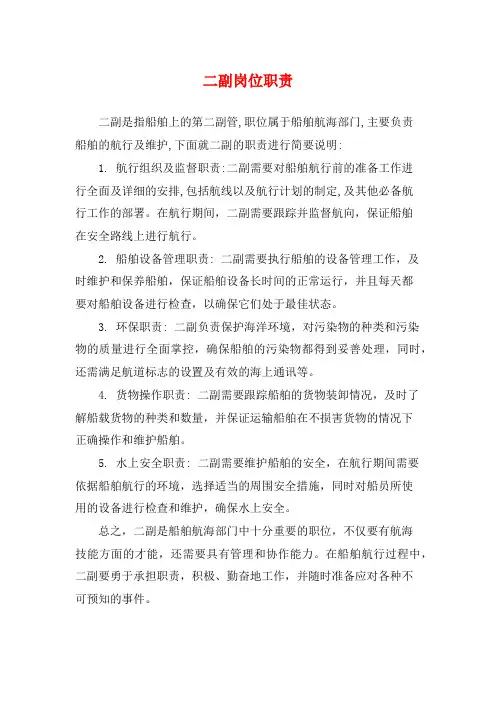 二副岗位职责

二副是指船舶上的第二副管,职位属于船舶航海部门,主要负责船舶的航行及维护,下面就二副的职责进行简要说明:

1. 航行组织及监督职责:二副需要对船舶航行前的准备工作进行全面及详细的安排,包括航线以及航行计划的制定,及其他必备航行工作的部署。在航行期间，二副需要跟踪并监督航向，保证船舶在安全路线上进行航行。

2. 船舶设备管理职责: 二副需要执行船舶的设备管理工作，及时维护和保养船舶，保证船舶设备长时间的正常运行，并且每天都要对船舶设备进行检查，以确保它们处于最佳状态。

3. 环保职责: 二副负责保护海洋环境，对污染物的种类和污染物的质量进行全面掌控，确保船舶的污染物都得到妥善处理，同时，还需满足航道标志的设置及有效的海上通讯等。

4. 货物操作职责: 二副需要跟踪船舶的货物装卸情况，及时了解船载货物的种类和数量，并保证运输船舶在不损害货物的情况下正确操作和维护船舶。

5. 水上安全职责: 二副需要维护船舶的安全，在航行期间需要依据船舶航行的环境，选择适当的周围安全措施，同时对船员所使用的设备进行检查和维护，确保水上安全。

总之，二副是船舶航海部门中十分重要的职位，不仅要有航海技能方面的才能，还需要具有管理和协作能力。在船舶航行过程中，二副要勇于承担职责，积极、勤奋地工作，并随时准备应对各种不可预知的事件。